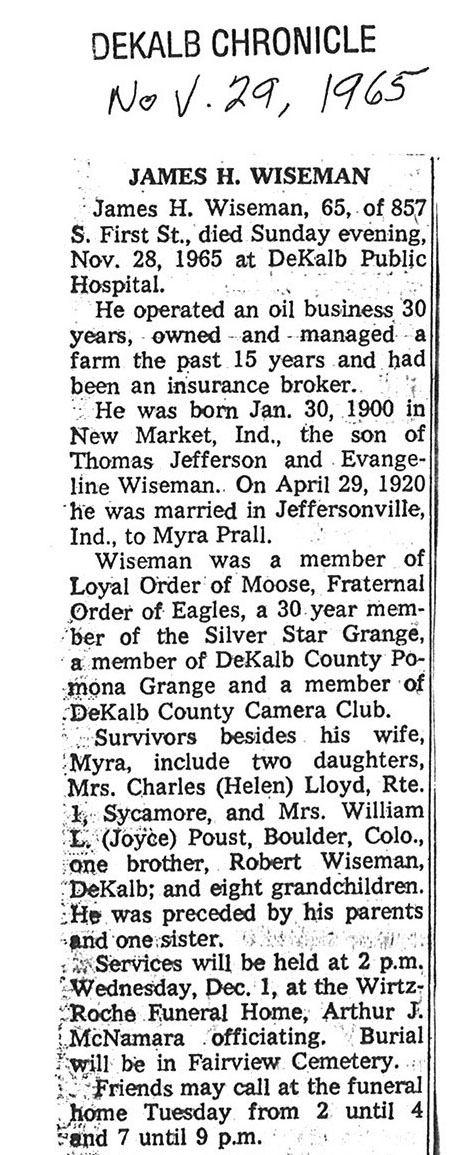 DEKALB CHRONICLE
Nov. 29, 1965

JAMES H. WISEMAN

James H. Wiseman, 65, of 857 S. First St., died Sunday evening, Nov. 28, 1965 at DeKalb Public Hospital.

He operated an oil business 30 years, owned and managed a farm the past 15 years and had been an insurance broker.

He was born Jan. 30, 1900 in New Market, Ind., the son of Thomas Jefferson and Evangeline Wiseman. On April 29, 1920 he was married in Jeffersonville, Ind., to Myra Prall.

Wiseman was a member of Loyal Order of Moose, Fraternal Order of Eagles, a 30 year member of the Silver Star Grange, a member of DeKalb County Pomona Grange and a member of DeKalb County Camera Club.

Survivors besides his wife, Myra, include two daughters, Mrs. Charles (Helen) Lloyd, Rte. 1, Sycamore, and Mrs. William L. (Joyce) Poust, Boulder, Colo., one brother, Robert Wiseman, DeKalb; and eight grandchildren. He was preceded by his parents and one sister.

Services will be held at 2 p.m. Wednesday, Dec. 1, at the Wirtz-Roche Funeral Home, Arthur J. McNamara officiating. Burial will be in Fairview Cemetery.

Friends may call at the funeral home Tuesday from 2 until 4 and 7 until 9 p.m.